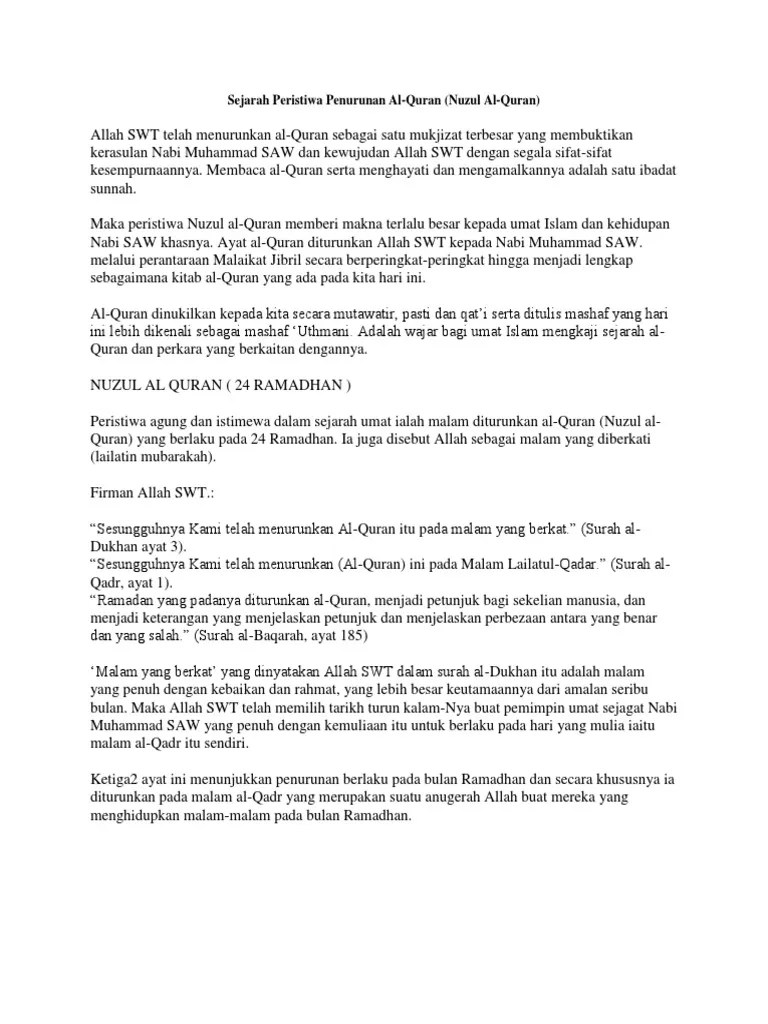 Sejarah Peristiwa Penurunan Al-Quran (Nuzul Al-Quran)

Allah SWT telah menurunkan al-Quran sebagai satu mukjizat terbesar yang membuktikan kerasulan Nabi Muhammad SAW dan kewujudan Allah SWT dengan segala sifat-sifat kesempurnaannya. Membaca al-Quran serta menghayati dan mengamalkannya adalah satu ibadat sunnah.

Maka peristiwa Nuzul al-Quran memberi makna terlalu besar kepada umat Islam dan kehidupan Nabi SAW khasnya. Ayat al-Quran diturunkan Allah SWT kepada Nabi Muhammad SAW. melalui perantaraan Malaikat Jibril secara berperingkat-peringkat hingga menjadi lengkap sebagaimana kitab al-Quran yang ada pada kita hari ini.

Al-Quran dinukilkan kepada kita secara mutawatir, pasti dan qat'i serta ditulis mashaf yang hari ini lebih dikenali sebagai mashaf 'Uthmani. Adalah wajar bagi umat Islam mengkaji sejarah al-Quran dan perkara yang berkaitan dengannya.

NUZUL AL QURAN ( 24 RAMADHAN )

Peristiwa agung dan istimewa dalam sejarah umat ialah malam diturunkan al-Quran (Nuzul al-Quran) yang berlaku pada 24 Ramadhan. Ia juga disebut Allah sebagai malam yang diberkati (lailatin mubarakah).

Firman Allah SWT.:

"Sesungguhnya Kami telah menurunkan Al-Quran itu pada malam yang berkat." (Surah al-Dukhan ayat 3).
"Sesungguhnya Kami telah menurunkan (Al-Quran) ini pada Malam Lailatul-Qadar." (Surah al-Qadr, ayat 1).
"Ramadan yang padanya diturunkan al-Quran, menjadi petunjuk bagi sekelian manusia, dan menjadi keterangan yang menjelaskan petunjuk dan menjelaskan perbezaan antara yang benar dan yang salah." (Surah al-Baqarah, ayat 185)

'Malam yang berkat' yang dinyatakan Allah SWT dalam surah al-Dukhan itu adalah malam yang penuh dengan kebaikan dan rahmat, yang lebih besar keutamaannya dari amalan seribu bulan. Maka Allah SWT telah memilih tarikh turun kalam-Nya buat pemimpin umat sejagat Nabi Muhammad SAW yang penuh dengan kemuliaan itu untuk berlaku pada hari yang mulia iaitu malam al-Qadr itu sendiri.

Ketiga2 ayat ini menunjukkan penurunan berlaku pada bulan Ramadhan dan secara khususnya ia diturunkan pada malam al-Qadr yang merupakan suatu anugerah Allah buat mereka yang menghidupkan malam-malam pada bulan Ramadhan.